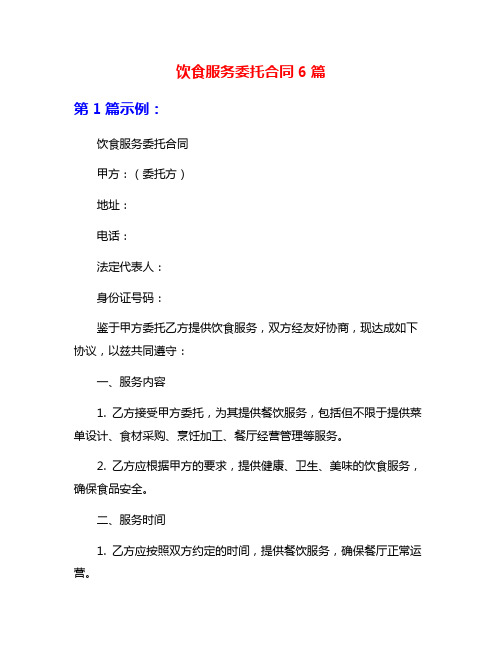 饮食服务委托合同 6 篇

第 1 篇示例：

饮食服务委托合同

甲方：（委托方）

地址：

电话：

法定代表人：

身份证号码：

鉴于甲方委托乙方提供饮食服务，双方经友好协商，现达成如下协议，以兹共同遵守：

一、服务内容

1. 乙方接受甲方委托，为其提供餐饮服务，包括但不限于提供菜单设计、食材采购、烹饪加工、餐厅经营管理等服务。

2. 乙方应根据甲方的要求，提供健康、卫生、美味的饮食服务，确保食品安全。

二、服务时间

1. 乙方应按照双方约定的时间，提供餐饮服务，确保餐厅正常运营。